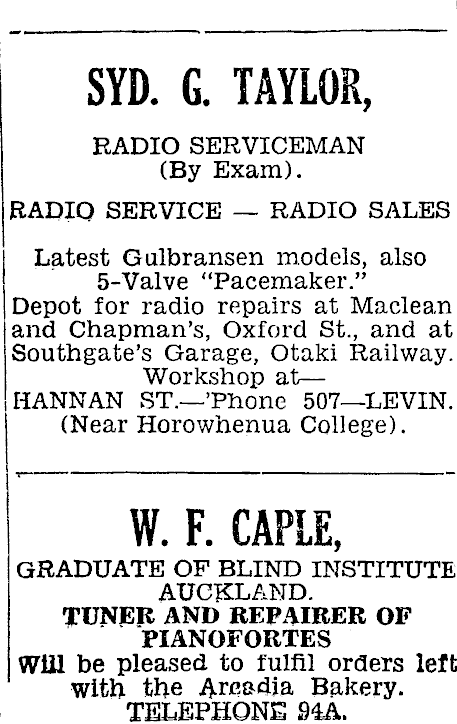 SYD. G. TAYLOR,

RADIO SERVICEMAN
(By Exam).

RADIO SERVICE — RADIO SALES

Latest Gulbransen models, also 5-Valve "Pacemaker."
Depot for radio repairs at Maclean and Chapman's, Oxford St., and at Southgate's Garage, Otaki Railway.
Workshop at—
HANNAN ST.—'Phone 507—LEVIN.
(Near Horowhenua College).

W. F. CAPLE,

GRADUATE OF BLIND INSTITUTE AUCKLAND.
TUNER AND REPAIRER OF PIANOFORTES
Will be pleased to fulfil orders left with the Arcadia Bakery.
TELEPHONE 94A.